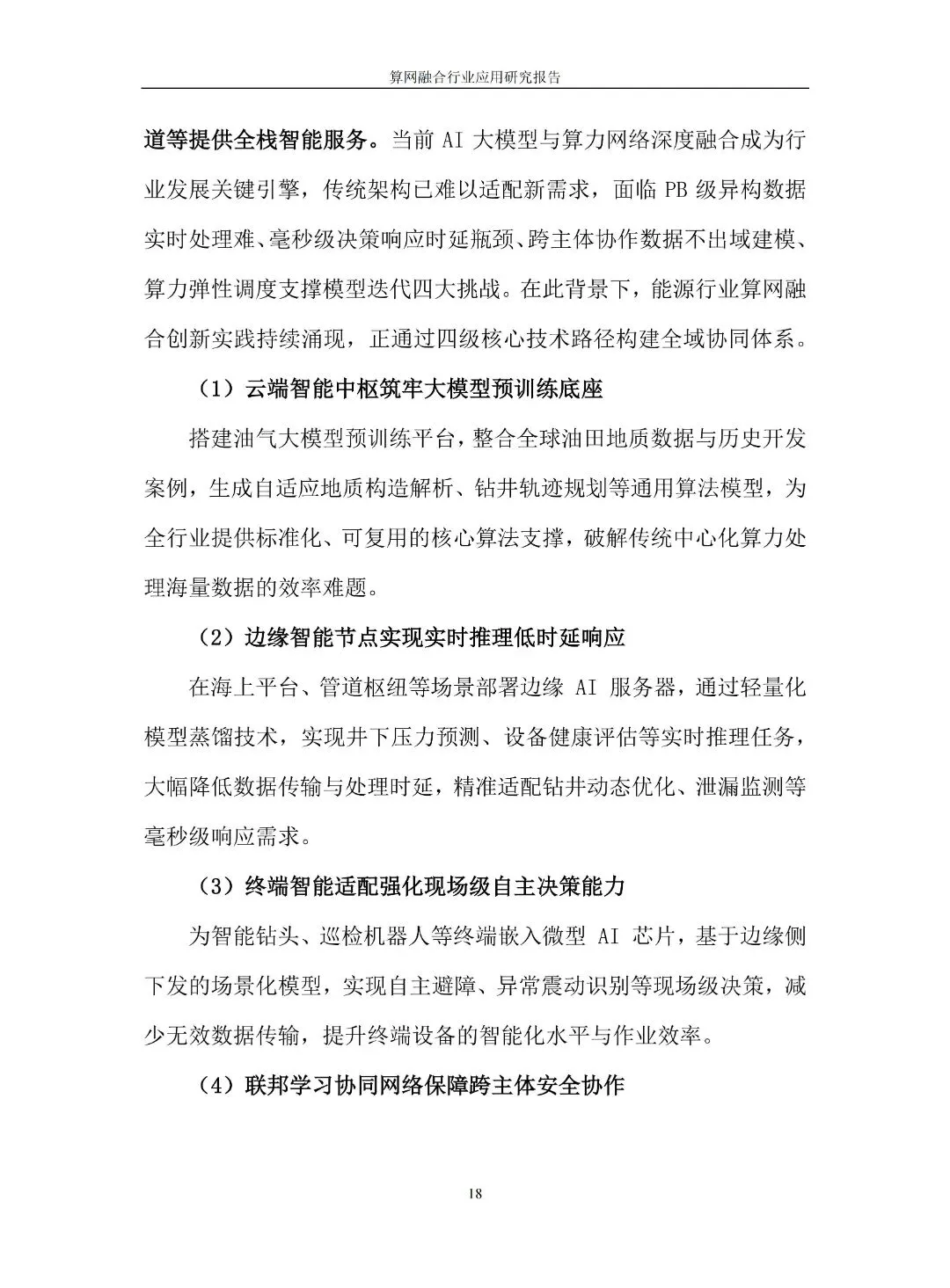 算网融合行业应用研究报告

道等提供全栈智能服务。当前 AI 大模型与算力网络深度融合成为行业发展关键引擎，传统架构已难以适配新需求，面临 PB 级异构数据实时处理难、毫秒级决策响应时延瓶颈、跨主体协作数据不出域建模、算力弹性调度支撑模型迭代四大挑战。在此背景下，能源行业算网融合创新实践持续涌现，正通过四级核心技术路径构建全域协同体系。

（1）云端智能中枢筑牢大模型预训练底座

搭建油气大模型预训练平台，整合全球油田地质数据与历史开发案例，生成自适应地质构造解析、钻井轨迹规划等通用算法模型，为全行业提供标准化、可复用的核心算法支撑，破解传统中心化算力处理海量数据的效率难题。

（2）边缘智能节点实现实时推理低时延响应

在海上平台、管道枢纽等场景部署边缘 AI 服务器，通过轻量化模型蒸馏技术，实现井下压力预测、设备健康评估等实时推理任务，大幅降低数据传输与处理时延，精准适配钻井动态优化、泄漏监测等毫秒级响应需求。

（3）终端智能适配强化现场级自主决策能力

为智能钻头、巡检机器人等终端嵌入微型 AI 芯片，基于边缘侧下发的场景化模型，实现自主避障、异常震动识别等现场级决策，减少无效数据传输，提升终端设备的智能化水平与作业效率。

（4）联邦学习协同网络保障跨主体安全协作

18